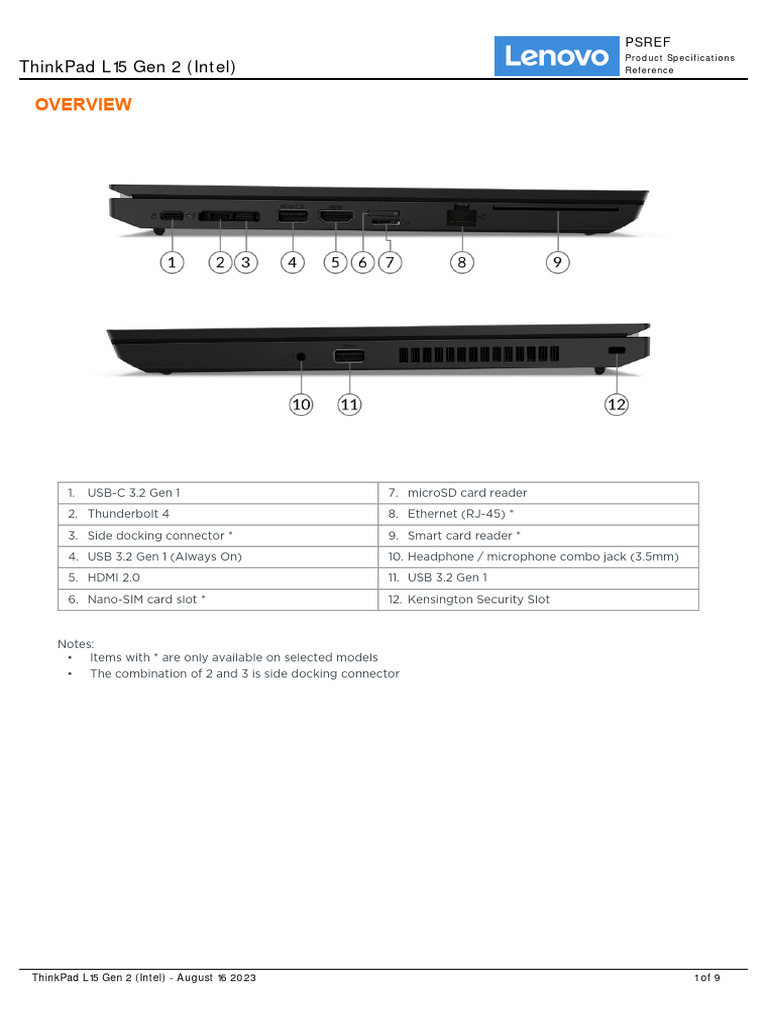 ThinkPad L15 Gen 2 (Intel)

Lenovo

PSREF
Product Specifications Reference

OVERVIEW

1 2 3 4 5 6 7 8 9

10 11 12

| 1. USB-C 3.2 Gen 1 | 7. microSD card reader |
|---|---|
| 2. Thunderbolt 4 | 8. Ethernet (RJ-45) * |
| 3. Side docking connector * | 9. Smart card reader * |
| 4. USB 3.2 Gen 1 (Always On) | 10. Headphone / microphone combo jack (3.5mm) |
| 5. HDMI 2.0 | 11. USB 3.2 Gen 1 |
| 6. Nano-SIM card slot * | 12. Kensington Security Slot |

Notes:
• Items with * are only available on selected models
• The combination of 2 and 3 is side docking connector

ThinkPad L15 Gen 2 (Intel) - August 16 2023

1 of 9